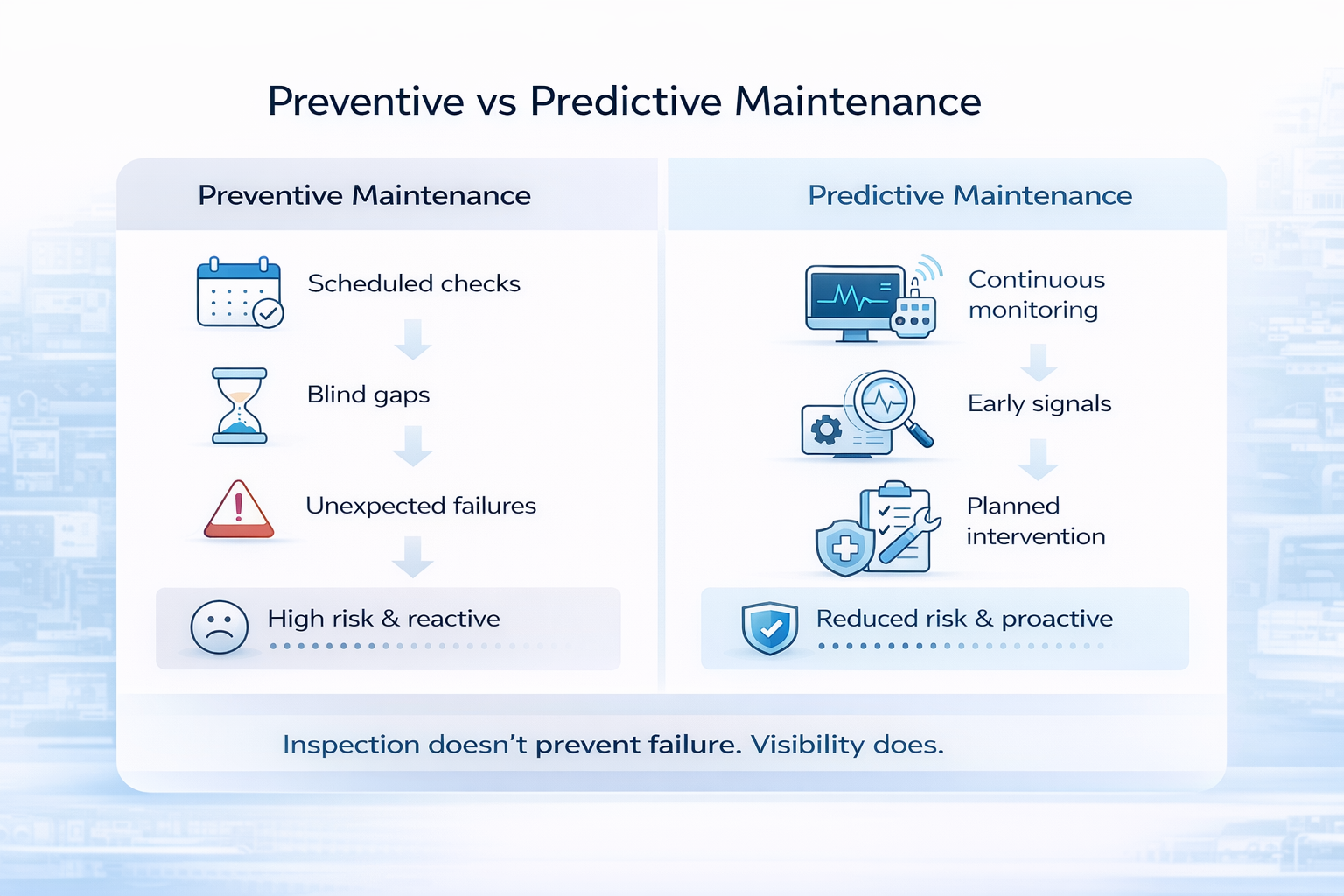 Preventive vs Predictive Maintenance

Preventive Maintenance

Scheduled checks

Blind gaps

Unexpected failures

High risk & reactive

Predictive Maintenance

Continuous monitoring

Early signals

Planned intervention

Reduced risk & proactive

Inspection doesn't prevent failure. Visibility does.